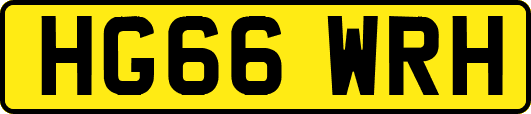 HG66 WRH